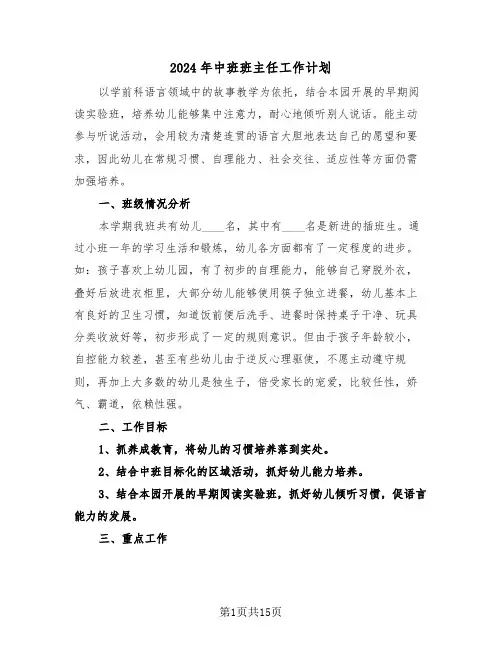 2024年中班班主任工作计划

以学前科语言领域中的故事教学为依托，结合本园开展的早期阅读实验班，培养幼儿能够集中注意力，耐心地倾听别人说话。能主动参与听说活动，会用较为清楚连贯的语言大胆地表达自己的愿望和要求，因此幼儿在常规习惯、自理能力、社会交往、适应性等方面仍需加强培养。

一、班级情况分析

本学期我班共有幼儿____名，其中有____名是新进的插班生。通过小班一年的学习生活和锻炼，幼儿各方面都有了一定程度的进步。如：孩子喜欢上幼儿园，有了初步的自理能力，能够自己穿脱外衣，叠好后放进衣柜里，大部分幼儿能够使用筷子独立进餐，幼儿基本上有良好的卫生习惯，知道饭前便后洗手、进餐时保持桌子干净、玩具分类收放好等，初步形成了一定的规则意识。但由于孩子年龄较小，自控能力较差，甚至有些幼儿由于逆反心理驱使，不愿主动遵守规则，再加上大多数的幼儿是独生子，倍受家长的宠爱，比较任性，娇气、霸道，依赖性强。

二、工作目标

1、抓养成教育，将幼儿的习惯培养落到实处。

2、结合中班目标化的区域活动，抓好幼儿能力培养。

3、结合本园开展的早期阅读实验班，抓好幼儿倾听习惯，促语言能力的发展。

三、重点工作

第1页共15页